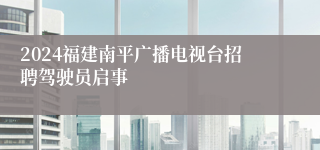 2024福建南平广播电视台招聘驾驶员启事